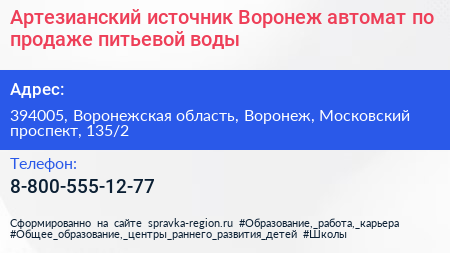 Артезианский источник Воронеж автомат по продаже питьевой воды

Адрес:

394005, Воронежская область, Воронеж, Московский проспект, 135/2

Телефон:

8-800-555-12-77

Сформированно на сайте spravka-region.ru #Образование,_работа,_карьера #Общее_образование,_центры_раннего_развития_детей #Школы